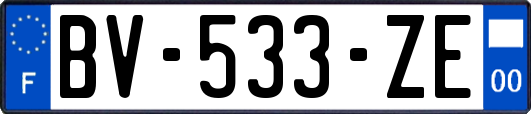 F

BV-533-ZE

00